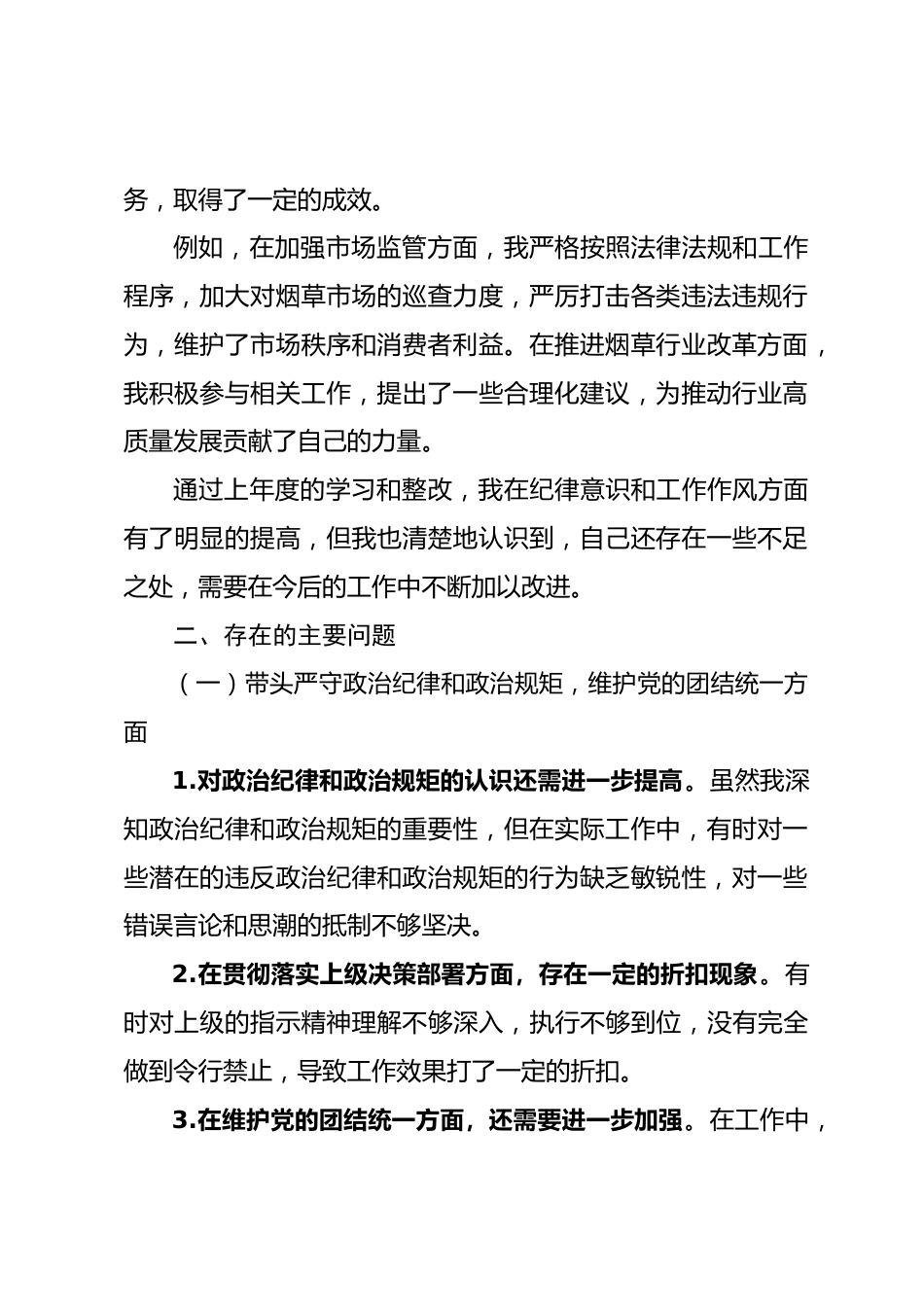 务，取得了一定的成效。

例如，在加强市场监管方面，我严格按照法律法规和工作程序，加大对烟草市场的巡查力度，严厉打击各类违法违规行为，维护了市场秩序和消费者利益。在推进烟草行业改革方面，我积极参与相关工作，提出了一些合理化建议，为推动行业高质量发展贡献了自己的力量。

通过上年度的学习和整改，我在纪律意识和工作作风方面有了明显的提高，但我也清楚地认识到，自己还存在一些不足之处，需要在今后的工作中不断加以改进。

二、存在的主要问题

（一）带头严守政治纪律和政治规矩，维护党的团结统一方面

1.对政治纪律和政治规矩的认识还需进一步提高。虽然我深知政治纪律和政治规矩的重要性，但在实际工作中，有时对一些潜在的违反政治纪律和政治规矩的行为缺乏敏锐性，对一些错误言论和思潮的抵制不够坚决。

2.在贯彻落实上级决策部署方面，存在一定的折扣现象。有时对上级的指示精神理解不够深入，执行不够到位，没有完全做到令行禁止，导致工作效果打了一定的折扣。

3.在维护党的团结统一方面，还需要进一步加强。在工作中，